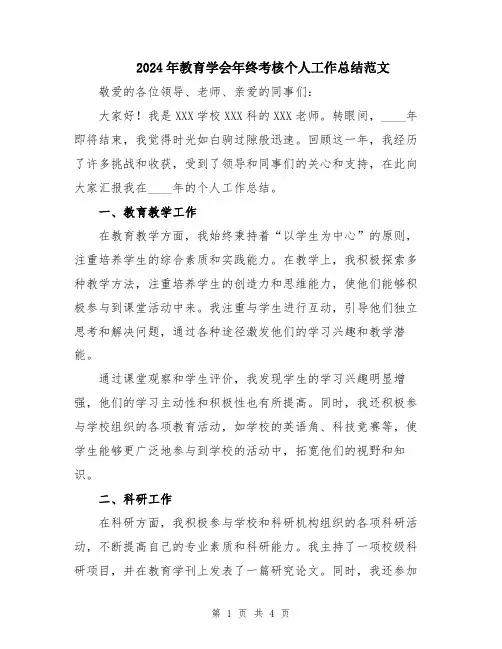 2024年教育学会年终考核个人工作总结范文

敬爱的各位领导、老师、亲爱的同事们：

大家好！我是XXX学校XXX科的XXX老师。转眼间，____年即将结束，我觉得时光如白驹过隙般迅速。回顾这一年，我经历了许多挑战和收获，受到了领导和同事们的关心和支持，在此向大家汇报我在____年的个人工作总结。

一、教育教学工作

在教育教学方面，我始终秉持着“以学生为中心”的原则，注重培养学生的综合素质和实践能力。在教学上，我积极探索多种教学方法，注重培养学生的创造力和思维能力，使他们能够积极参与到课堂活动中来。我注重与学生进行互动，引导他们独立思考和解决问题，通过各种途径激发他们的学习兴趣和教学潜能。

通过课堂观察和学生评价，我发现学生的学习兴趣明显增强，他们的学习主动性和积极性也有所提高。同时，我还积极参与学校组织的各项教育活动，如学校的英语角、科技竞赛等，使学生能够更广泛地参与到学校的活动中，拓宽他们的视野和知识。

二、科研工作

在科研方面，我积极参与学校和科研机构组织的各项科研活动，不断提高自己的专业素质和科研能力。我主持了一项校级科研项目，并在教育学刊上发表了一篇研究论文。同时，我还参加

第 1 页 共 4 页